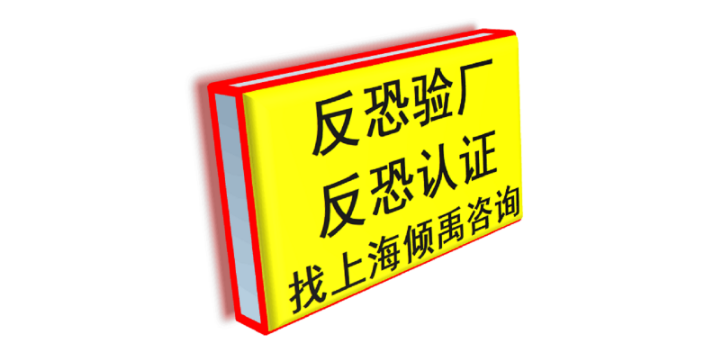 反恐验厂
反恐认证
找上海倾禹咨询